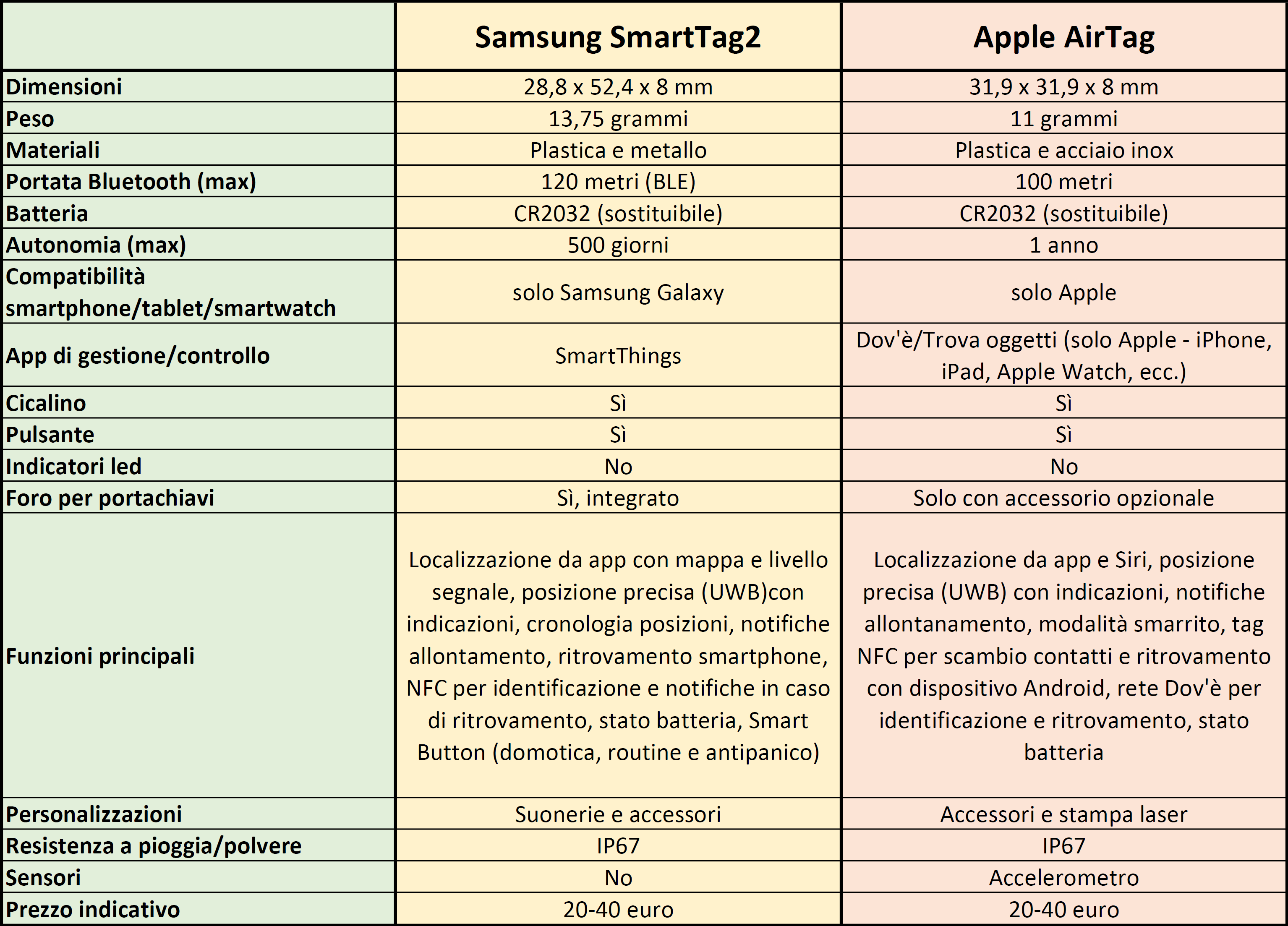 |  | Samsung SmartTag2 | Apple AirTag |
|---|---|---|
| Dimensioni | 28,8 x 52,4 x 8 mm | 31,9 x 31,9 x 8 mm |
| Peso | 13,75 grammi | 11 grammi |
| Materiali | Plastica e metallo | Plastica e acciaio inox |
| Portata Bluetooth (max) | 120 metri (BLE) | 100 metri |
| Batteria | CR2032 (sostituibile) | CR2032 (sostituibile) |
| Autonomia (max) | 500 giorni | 1 anno |
| Compatibilità smartphone/tablet/smartwatch | solo Samsung Galaxy | solo Apple |
| App di gestione/controllo | SmartThings | Dov'è/Trova oggetti (solo Apple - iPhone, iPad, Apple Watch, ecc.) |
| Cicalino | Sì | Sì |
| Pulsante | Sì | Sì |
| Indicatori led | No | No |
| Foro per portachiavi | Sì, integrato | Solo con accessorio opzionale |
| Funzioni principali | Localizzazione da app con mappa e livello segnale, posizione precisa (UWB)con indicazioni, cronologia posizioni, notifiche allontamento, ritrovamento smartphone, NFC per identificazione e notifiche in caso di ritrovamento, stato batteria, Smart Button (domotica, routine e antipanico) | Localizzazione da app e Siri, posizione precisa (UWB) con indicazioni, notifiche allontanamento, modalità smarrito, tag NFC per scambio contatti e ritrovamento con dispositivo Android, rete Dov'è per identificazione e ritrovamento, stato batteria |
| Personalizzazioni | Suonerie e accessori | Accessori e stampa laser |
| Resistenza a pioggia/polvere | IP67 | IP67 |
| Sensori | No | Accelerometro |
| Prezzo indicativo | 20-40 euro | 20-40 euro |